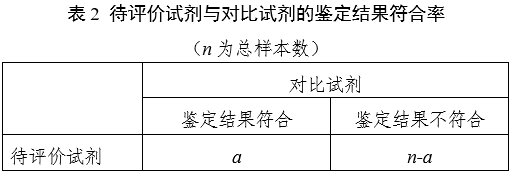 表 2 待评价试剂与对比试剂的鉴定结果符合率

（$n$ 为总样本数）

| | 对比试剂 | |
|---|---|---|
| | 鉴定结果符合 | 鉴定结果不符合 |
| 待评价试剂 | $a$ | $n$-$a$ |